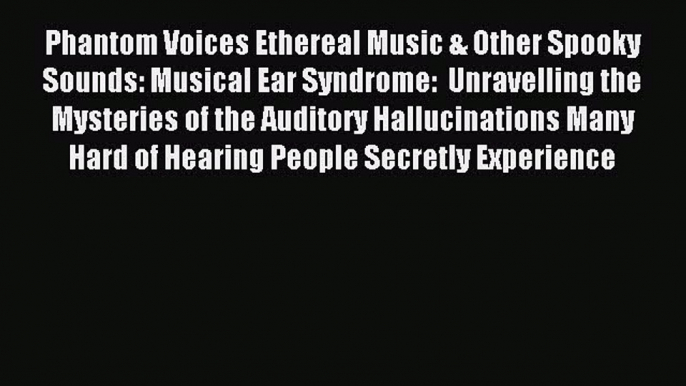 Phantom Voices Ethereal Music & Other Spooky Sounds: Musical Ear Syndrome: Unravelling the Mysteries of the Auditory Hallucinations Many Hard of Hearing People Secretly Experience